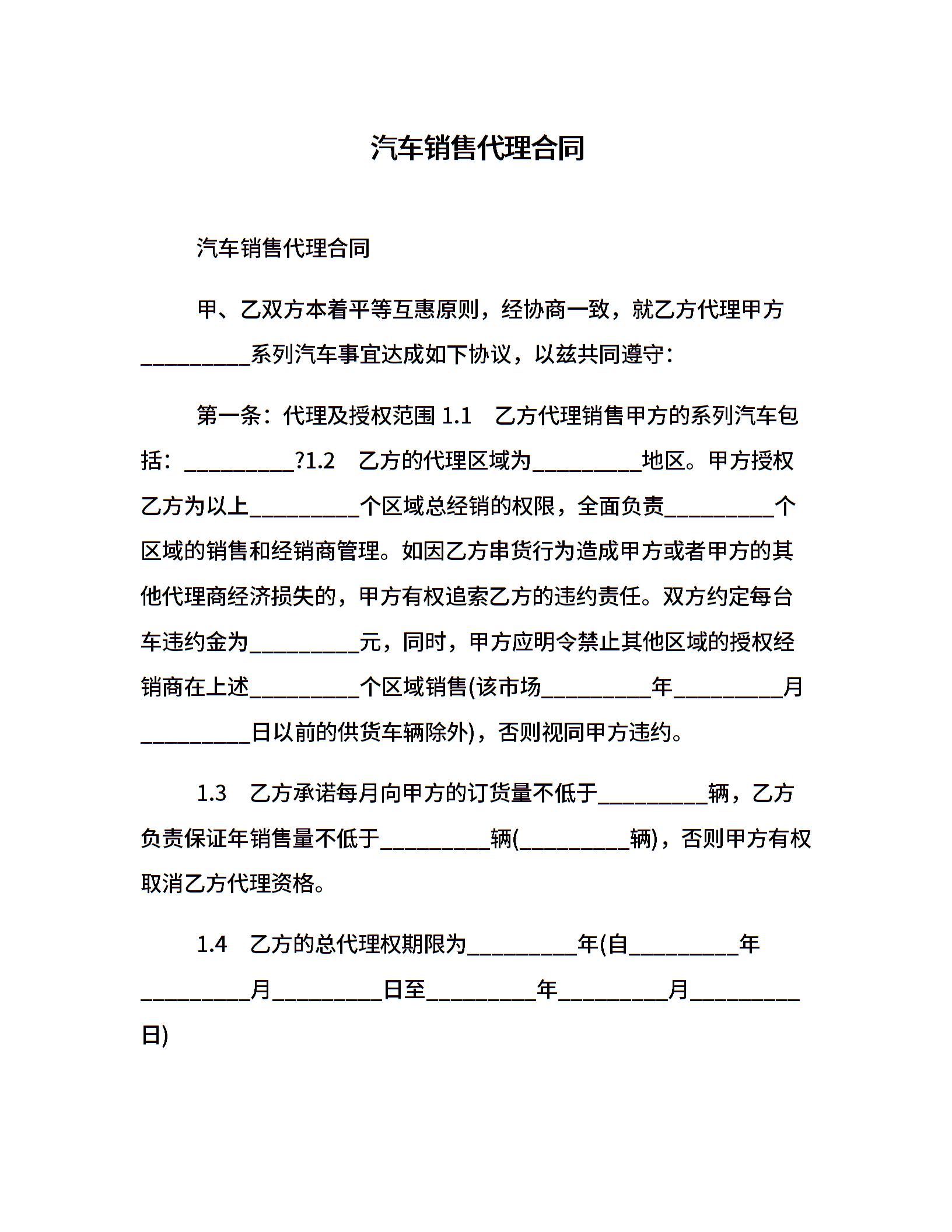 汽车销售代理合同

汽车销售代理合同

甲、乙双方本着平等互惠原则，经协商一致，就乙方代理甲方__________系列汽车事宜达成如下协议，以兹共同遵守：

第一条：代理及授权范围 1.1　乙方代理销售甲方的系列汽车包括：__________?1.2　乙方的代理区域为__________地区。甲方授权乙方为以上__________个区域总经销的权限，全面负责__________个区域的销售和经销商管理。如因乙方串货行为造成甲方或者甲方的其他代理商经济损失的，甲方有权追索乙方的违约责任。双方约定每台车违约金为__________元，同时，甲方应明令禁止其他区域的授权经销商在上述__________个区域销售(该市场__________年__________月__________日以前的供货车辆除外)，否则视同甲方违约。

1.3　乙方承诺每月向甲方的订货量不低于__________辆，乙方负责保证年销售量不低于__________辆(__________辆)，否则甲方有权取消乙方代理资格。

1.4　乙方的总代理权期限为__________年(自__________年__________月__________日至__________年__________月__________日)